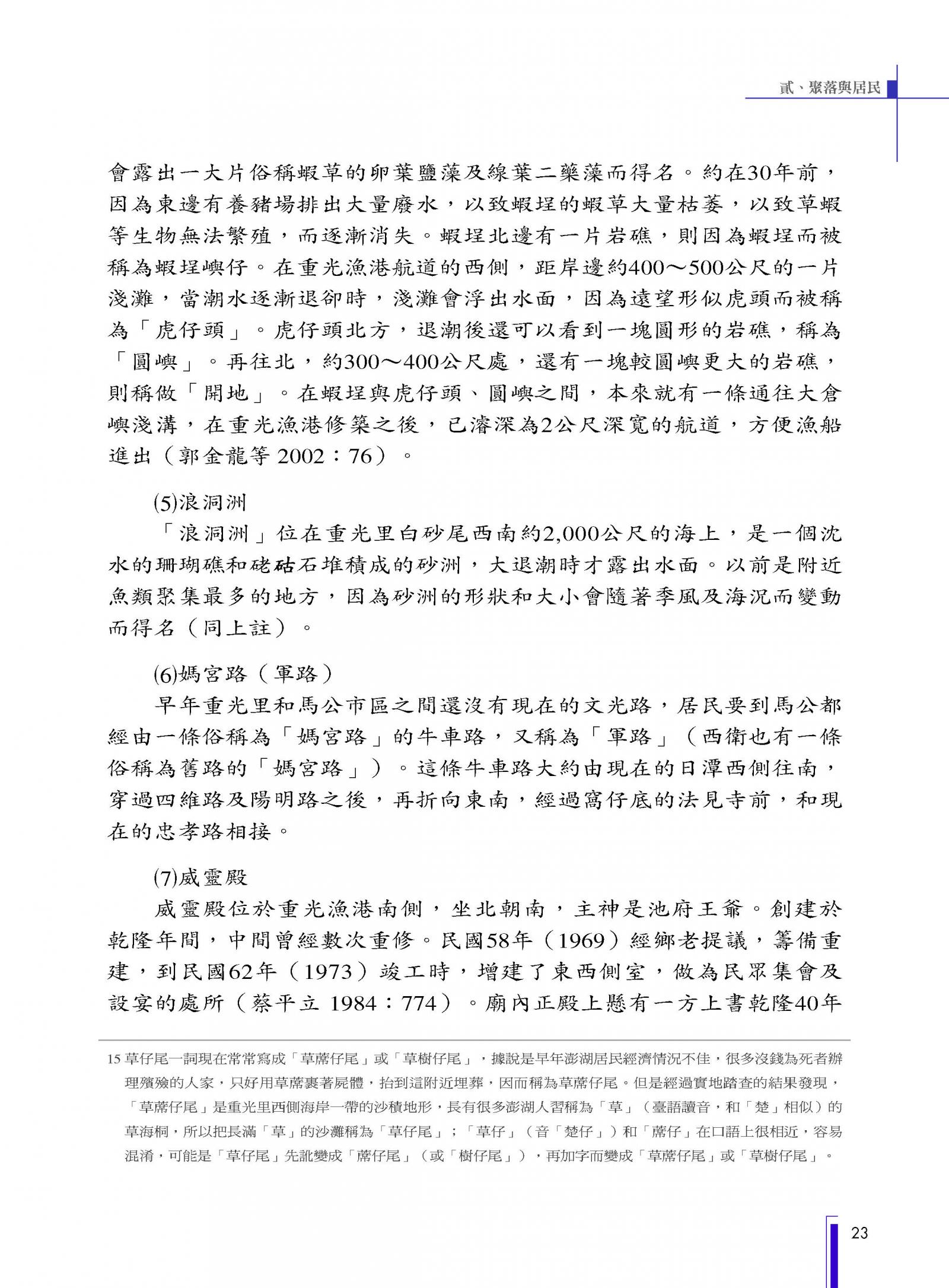 貳、聚落與居民

會露出一大片俗稱蝦草的卵葉鹽藻及線葉二藥藻而得名。約在30年前，因為東邊有養豬場排出大量廢水，以致蝦埕的蝦草大量枯萎，以致草蝦等生物無法繁殖，而逐漸消失。蝦埕北邊有一片岩礁，則因為蝦埕而被稱為蝦埕嶼仔。在重光漁港航道的西側，距岸邊約400～500公尺的一片淺灘，當潮水逐漸退卻時，淺灘會浮出水面，因為遠望形似虎頭而被稱為「虎仔頭」。虎仔頭北方，退潮後還可以看到一塊圓形的岩礁，稱為「圓嶼」。再往北，約300～400公尺處，還有一塊較圓嶼更大的岩礁，則稱做「開地」。在蝦埕與虎仔頭、圓嶼之間，本來就有一條通往大倉嶼淺溝，在重光漁港修築之後，已濬深為2公尺深寬的航道，方便漁船進出（郭金龍等 2002：76）。

(5)浪洞洲

「浪洞洲」位在重光里白砂尾西南約2,000公尺的海上，是一個沈水的珊瑚礁和硓𥑮石堆積成的砂洲，大退潮時才露出水面。以前是附近魚類聚集最多的地方，因為砂洲的形狀和大小會隨著季風及海況而變動而得名（同上註）。

(6)媽宮路（軍路）

早年重光里和馬公市區之間還沒有現在的文光路，居民要到馬公都經由一條俗稱為「媽宮路」的牛車路，又稱為「軍路」（西衛也有一條俗稱為舊路的「媽宮路」）。這條牛車路大約由現在的日潭西側往南，穿過四維路及陽明路之後，再折向東南，經過窩仔底的法見寺前，和現在的忠孝路相接。

(7)威靈殿

威靈殿位於重光漁港南側，坐北朝南，主神是池府王爺。創建於乾隆年間，中間曾經數次重修。民國58年（1969）經鄉老提議，籌備重建，到民國62年（1973）竣工時，增建了東西側室，做為民眾集會及設宴的處所（蔡平立 1984：774）。廟內正殿上懸有一方上書乾隆40年

15 草仔尾一詞現在常常寫成「草蓆仔尾」或「草樹仔尾」，據說是早年澎湖居民經濟情況不佳，很多沒錢為死者辦理殯殮的人家，只好用草蓆裹著屍體，抬到這附近埋葬，因而稱為草蓆仔尾。但是經過實地踏查的結果發現，「草蓆仔尾」是重光里西側海岸一帶的沙積地形，長有很多澎湖人習稱為「草」（臺語讀音，和「楚」相似）的草海桐，所以把長滿「草」的沙灘稱為「草仔尾」；「草仔」（音「楚仔」）和「蓆仔」在口語上很相近，容易混淆，可能是「草仔尾」先訛變成「蓆仔尾」（或「樹仔尾」），再加字而變成「草蓆仔尾」或「草樹仔尾」。

23